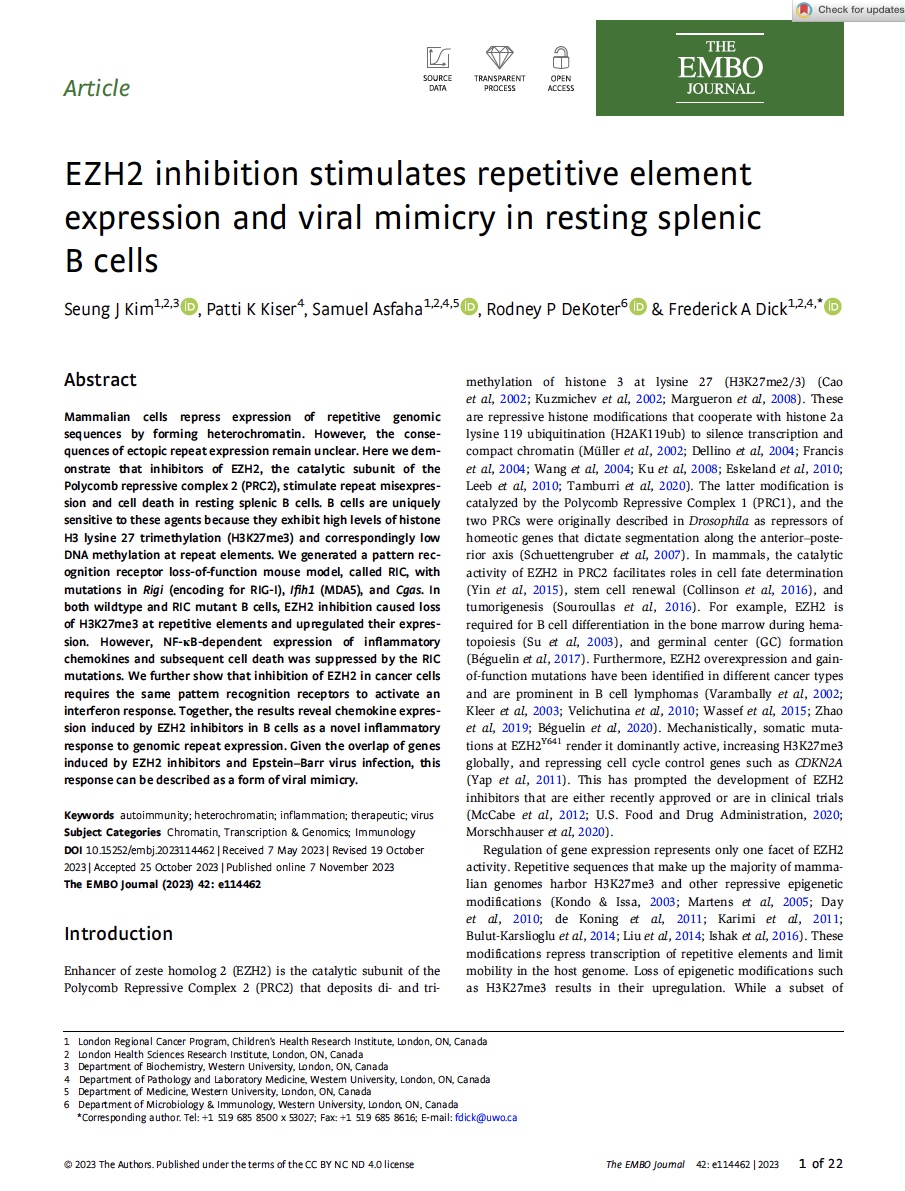 Check for updates

Article

SOURCE DATA

TRANSPARENT PROCESS

OPEN ACCESS

THE EMBO JOURNAL

EZH2 inhibition stimulates repetitive element expression and viral mimicry in resting splenic B cells

Seung J Kim$^{1,2,3}$, Patti K Kiser$^{4}$, Samuel Asfaha$^{1,2,4,5}$, Rodney P DeKoter$^{6}$ & Frederick A Dick$^{1,2,4,*}$

Abstract

Mammalian cells repress expression of repetitive genomic sequences by forming heterochromatin. However, the consequences of ectopic repeat expression remain unclear. Here we demonstrate that inhibitors of EZH2, the catalytic subunit of the Polycomb repressive complex 2 (PRC2), stimulate repeat misexpression and cell death in resting splenic B cells. B cells are uniquely sensitive to these agents because they exhibit high levels of histone H3 lysine 27 trimethylation (H3K27me3) and correspondingly low DNA methylation at repeat elements. We generated a pattern recognition receptor loss-of-function mouse model, called RIC, with mutations in Rigi (encoding for RIG-I), Ifih1 (MDA5), and Cgas. In both wildtype and RIC mutant B cells, EZH2 inhibition caused loss of H3K27me3 at repetitive elements and upregulated their expression. However, NF-κB-dependent expression of inflammatory chemokines and subsequent cell death was suppressed by the RIC mutations. We further show that inhibition of EZH2 in cancer cells requires the same pattern recognition receptors to activate an interferon response. Together, the results reveal chemokine expression induced by EZH2 inhibitors in B cells as a novel inflammatory response to genomic repeat expression. Given the overlap of genes induced by EZH2 inhibitors and Epstein–Barr virus infection, this response can be described as a form of viral mimicry.

Keywords autoimmunity; heterochromatin; inflammation; therapeutic; virus
Subject Categories Chromatin, Transcription & Genomics; Immunology
DOI 10.15252/embj.2023114462 | Received 7 May 2023 | Revised 19 October 2023 | Accepted 25 October 2023 | Published online 7 November 2023
The EMBO Journal (2023) 42: e114462

Introduction

Enhancer of zeste homolog 2 (EZH2) is the catalytic subunit of the Polycomb Repressive Complex 2 (PRC2) that deposits di- and trimethylation of histone 3 at lysine 27 (H3K27me2/3) (Cao et al, 2002; Kuzmichev et al, 2002; Margueron et al, 2008). These are repressive histone modifications that cooperate with histone 2a lysine 119 ubiquitination (H2AK119ub) to silence transcription and compact chromatin (Müller et al, 2002; Dellino et al, 2004; Francis et al, 2004; Wang et al, 2004; Ku et al, 2008; Eskeland et al, 2010; Leeb et al, 2010; Tamburri et al, 2020). The latter modification is catalyzed by the Polycomb Repressive Complex 1 (PRC1), and the two PRCs were originally described in Drosophila as repressors of homeotic genes that dictate segmentation along the anterior–posterior axis (Schuettengruber et al, 2007). In mammals, the catalytic activity of EZH2 in PRC2 facilitates roles in cell fate determination (Yin et al, 2015), stem cell renewal (Collinson et al, 2016), and tumorigenesis (Souroullas et al, 2016). For example, EZH2 is required for B cell differentiation in the bone marrow during hematopoiesis (Su et al, 2003), and germinal center (GC) formation (Béguelin et al, 2017). Furthermore, EZH2 overexpression and gain-of-function mutations have been identified in different cancer types and are prominent in B cell lymphomas (Varambally et al, 2002; Kleer et al, 2003; Velichutina et al, 2010; Wassef et al, 2015; Zhao et al, 2019; Béguelin et al, 2020). Mechanistically, somatic mutations at EZH2$^{Y641}$ render it dominantly active, increasing H3K27me3 globally, and repressing cell cycle control genes such as CDKN2A (Yap et al, 2011). This has prompted the development of EZH2 inhibitors that are either recently approved or are in clinical trials (McCabe et al, 2012; U.S. Food and Drug Administration, 2020; Morschhauser et al, 2020).

Regulation of gene expression represents only one facet of EZH2 activity. Repetitive sequences that make up the majority of mammalian genomes harbor H3K27me3 and other repressive epigenetic modifications (Kondo & Issa, 2003; Martens et al, 2005; Day et al, 2010; de Koning et al, 2011; Karimi et al, 2011; Bulut-Karslioglu et al, 2014; Liu et al, 2014; Ishak et al, 2016). These modifications repress transcription of repetitive elements and limit mobility in the host genome. Loss of epigenetic modifications such as H3K27me3 results in their upregulation. While a subset of

1 London Regional Cancer Program, Children's Health Research Institute, London, ON, Canada
2 London Health Sciences Research Institute, London, ON, Canada
3 Department of Biochemistry, Western University, London, ON, Canada
4 Department of Pathology and Laboratory Medicine, Western University, London, ON, Canada
5 Department of Medicine, Western University, London, ON, Canada
6 Department of Microbiology & Immunology, Western University, London, ON, Canada
*Corresponding author. Tel: +1 519 685 8500 x 53027; Fax: +1 519 685 8616; E-mail: fdick@uwo.ca

© 2023 The Authors. Published under the terms of the CC BY NC ND 4.0 license

The EMBO Journal 42: e114462 | 2023 1 of 22